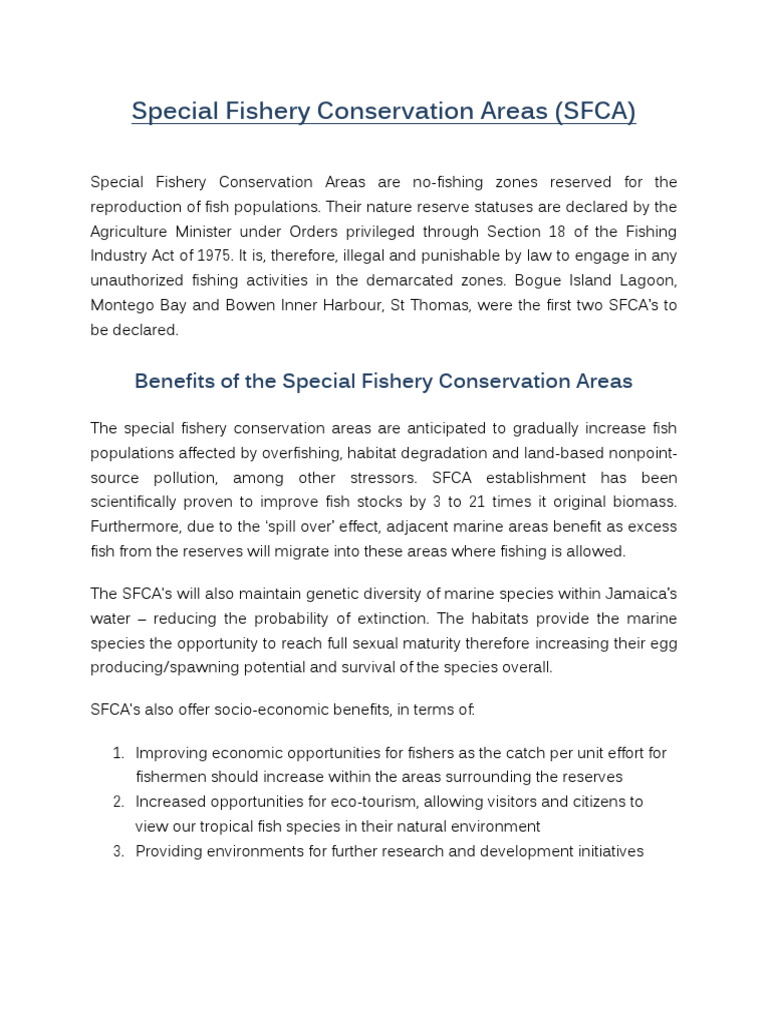 Special Fishery Conservation Areas (SFCA)

Special Fishery Conservation Areas are no-fishing zones reserved for the reproduction of fish populations. Their nature reserve statuses are declared by the Agriculture Minister under Orders privileged through Section 18 of the Fishing Industry Act of 1975. It is, therefore, illegal and punishable by law to engage in any unauthorized fishing activities in the demarcated zones. Bogue Island Lagoon, Montego Bay and Bowen Inner Harbour, St Thomas, were the first two SFCA's to be declared.

Benefits of the Special Fishery Conservation Areas

The special fishery conservation areas are anticipated to gradually increase fish populations affected by overfishing, habitat degradation and land-based nonpoint-source pollution, among other stressors. SFCA establishment has been scientifically proven to improve fish stocks by 3 to 21 times it original biomass. Furthermore, due to the 'spill over' effect, adjacent marine areas benefit as excess fish from the reserves will migrate into these areas where fishing is allowed.

The SFCA's will also maintain genetic diversity of marine species within Jamaica's water – reducing the probability of extinction. The habitats provide the marine species the opportunity to reach full sexual maturity therefore increasing their egg producing/spawning potential and survival of the species overall.

SFCA's also offer socio-economic benefits, in terms of:

1. Improving economic opportunities for fishers as the catch per unit effort for fishermen should increase within the areas surrounding the reserves
2. Increased opportunities for eco-tourism, allowing visitors and citizens to view our tropical fish species in their natural environment
3. Providing environments for further research and development initiatives